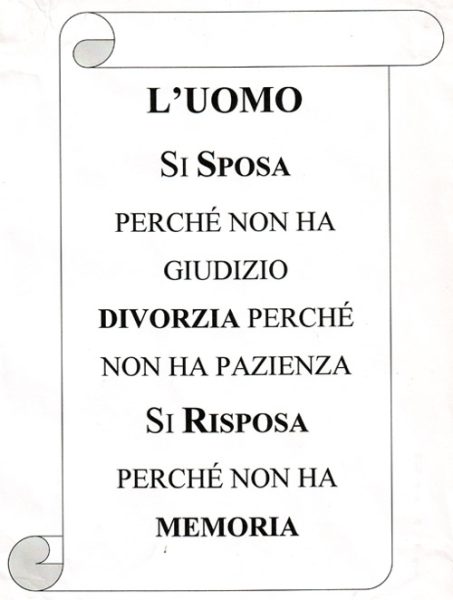 L'UOMO

SI SPOSA

PERCHÉ NON HA GIUDIZIO

DIVORZIA PERCHÉ NON HA PAZIENZA

SI RISPOSA

PERCHÉ NON HA MEMORIA